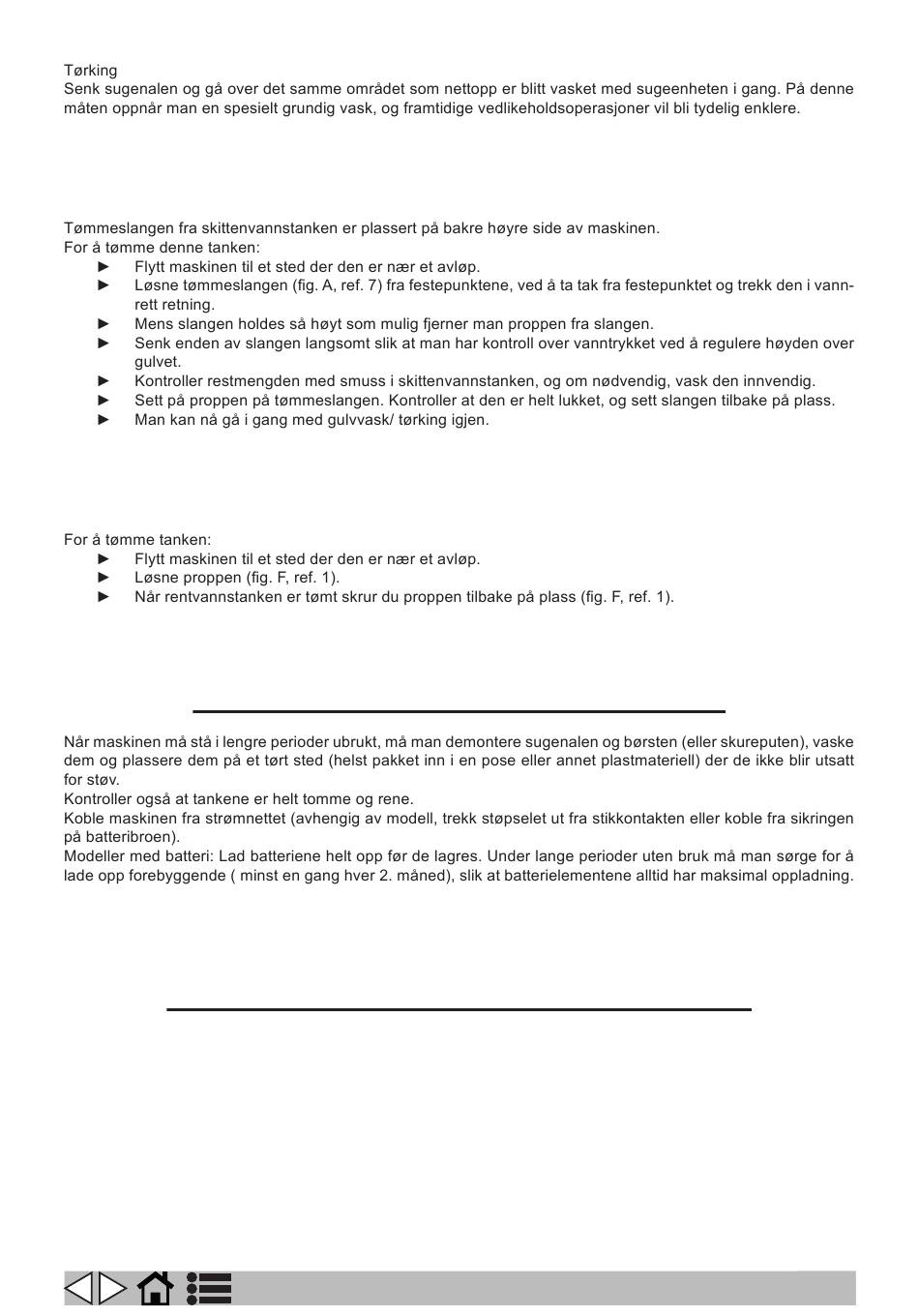 Tørking
Senk sugenalen og gå over det samme området som nettopp er blitt vasket med sugeenheten i gang. På denne måten oppnår man en spesielt grundig vask, og framtidige vedlikeholdsoperasjoner vil bli tydelig enklere.

Tømmeslangen fra skittenvannstanken er plassert på bakre høyre side av maskinen.
For å tømme denne tanken:
► Flytt maskinen til et sted der den er nær et avløp.
► Løsne tømmeslangen (fig. A, ref. 7) fra festepunktene, ved å ta tak fra festepunktet og trekk den i vannrett retning.
► Mens slangen holdes så høyt som mulig fjerner man proppen fra slangen.
► Senk enden av slangen langsomt slik at man har kontroll over vanntrykket ved å regulere høyden over gulvet.
► Kontroller restmengden med smuss i skittenvannstanken, og om nødvendig, vask den innvendig.
► Sett på proppen på tømmeslangen. Kontroller at den er helt lukket, og sett slangen tilbake på plass.
► Man kan nå gå i gang med gulvvask/ tørking igjen.

For å tømme tanken:
► Flytt maskinen til et sted der den er nær et avløp.
► Løsne proppen (fig. F, ref. 1).
► Når rentvannstanken er tømt skrur du proppen tilbake på plass (fig. F, ref. 1).

Når maskinen må stå i lengre perioder ubrukt, må man demontere sugenalen og børsten (eller skureputen), vaske dem og plassere dem på et tørt sted (helst pakket inn i en pose eller annet plastmateriell) der de ikke blir utsatt for støv.
Kontroller også at tankene er helt tomme og rene.
Koble maskinen fra strømnettet (avhengig av modell, trekk støpselet ut fra stikkontakten eller koble fra sikringen på batteribroen).
Modeller med batteri: Lad batteriene helt opp før de lagres. Under lange perioder uten bruk må man sørge for å lade opp forebyggende ( minst en gang hver 2. måned), slik at batterielementene alltid har maksimal oppladning.